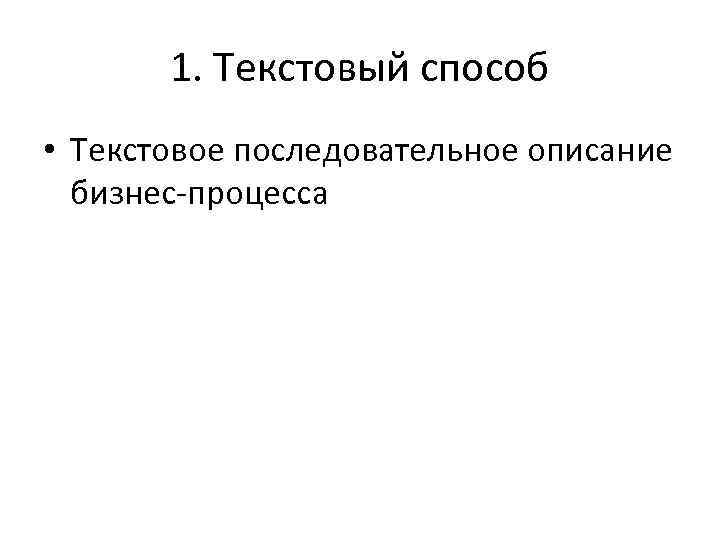 1. Текстовый способ

• Текстовое последовательное описание бизнес-процесса